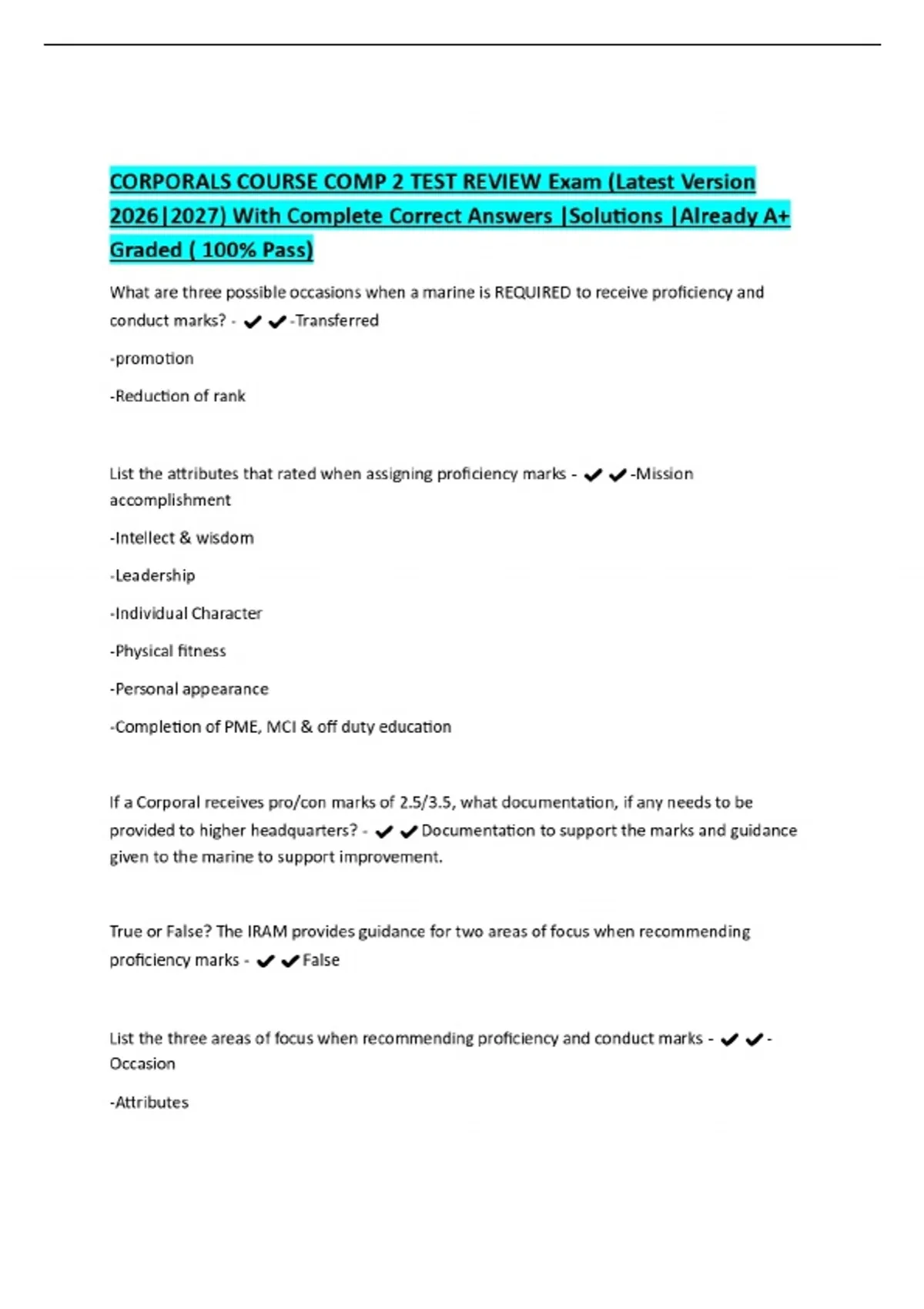 CORPORALS COURSE COMP 2 TEST REVIEW Exam (Latest Version 2026|2027) With Complete Correct Answers |Solutions |Already A+ Graded ( 100% Pass)

What are three possible occasions when a marine is REQUIRED to receive proficiency and conduct marks? - ✔✔-Transferred

-promotion

-Reduction of rank

List the attributes that rated when assigning proficiency marks - ✔✔-Mission accomplishment

-Intellect & wisdom

-Leadership

-Individual Character

-Physical fitness

-Personal appearance

-Completion of PME, MCI & off duty education

If a Corporal receives pro/con marks of 2.5/3.5, what documentation, if any needs to be provided to higher headquarters? - ✔✔Documentation to support the marks and guidance given to the marine to support improvement.

True or False? The IRAM provides guidance for two areas of focus when recommending proficiency marks - ✔✔False

List the three areas of focus when recommending proficiency and conduct marks - ✔✔-Occasion

-Attributes